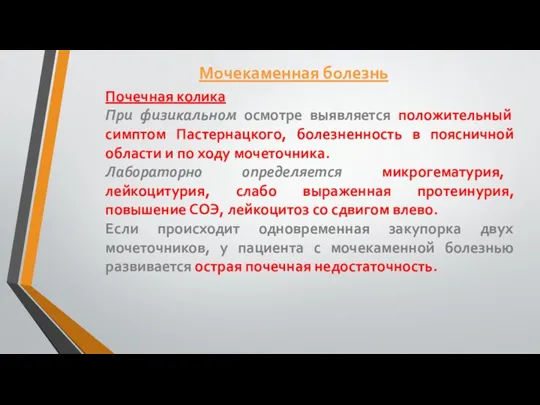 Мочекаменная болезнь

Почечная колика

При физикальном осмотре выявляется положительный симптом Пастернацкого, болезненность в поясничной области и по ходу мочеточника.

Лабораторно определяется микрогематурия, лейкоцитурия, слабо выраженная протеинурия, повышение СОЭ, лейкоцитоз со сдвигом влево.

Если происходит одновременная закупорка двух мочеточников, у пациента с мочекаменной болезнью развивается острая почечная недостаточность.